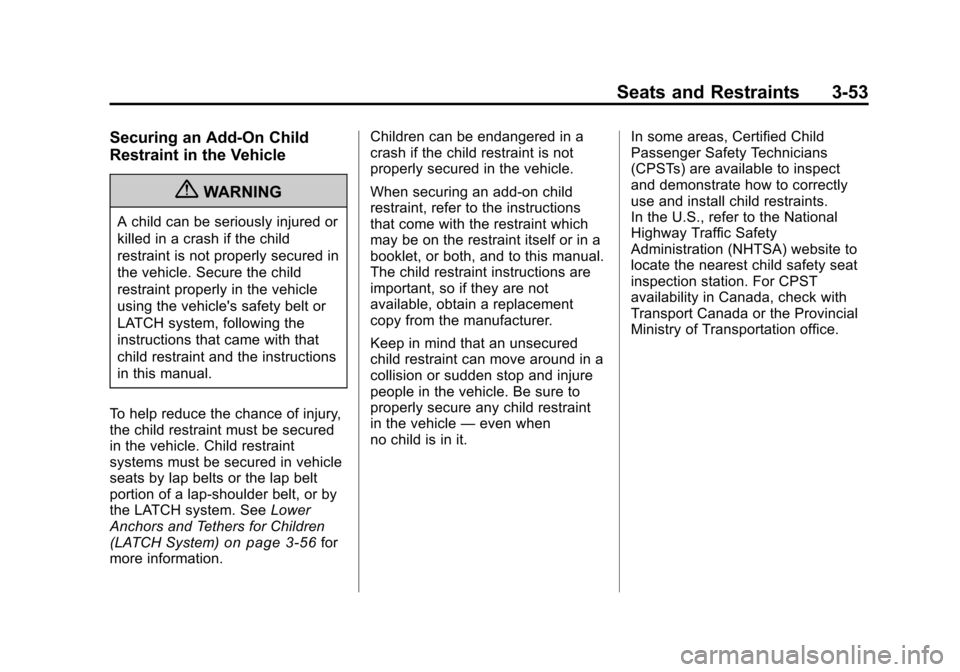 Seats and Restraints 3-53

Securing an Add-On Child Restraint in the Vehicle

WARNING

A child can be seriously injured or killed in a crash if the child restraint is not properly secured in the vehicle. Secure the child restraint properly in the vehicle using the vehicle's safety belt or LATCH system, following the instructions that came with that child restraint and the instructions in this manual.

To help reduce the chance of injury, the child restraint must be secured in the vehicle. Child restraint systems must be secured in vehicle seats by lap belts or the lap belt portion of a lap-shoulder belt, or by the LATCH system. See Lower Anchors and Tethers for Children (LATCH System) on page 3-56 for more information.

Children can be endangered in a crash if the child restraint is not properly secured in the vehicle.

When securing an add-on child restraint, refer to the instructions that come with the restraint which may be on the restraint itself or in a booklet, or both, and to this manual. The child restraint instructions are important, so if they are not available, obtain a replacement copy from the manufacturer.

Keep in mind that an unsecured child restraint can move around in a collision or sudden stop and injure people in the vehicle. Be sure to properly secure any child restraint in the vehicle — even when no child is in it.

In some areas, Certified Child Passenger Safety Technicians (CPSTs) are available to inspect and demonstrate how to correctly use and install child restraints. In the U.S., refer to the National Highway Traffic Safety Administration (NHTSA) website to locate the nearest child safety seat inspection station. For CPST availability in Canada, check with Transport Canada or the Provincial Ministry of Transportation office.

carmanualsonline.info